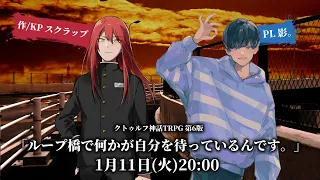 作/KP スクラップ

PL 影。

クトゥルフ神話TRPG 第6版

「ループ橋で何かが自分を待っているんです。」

1月11日(火)20:00